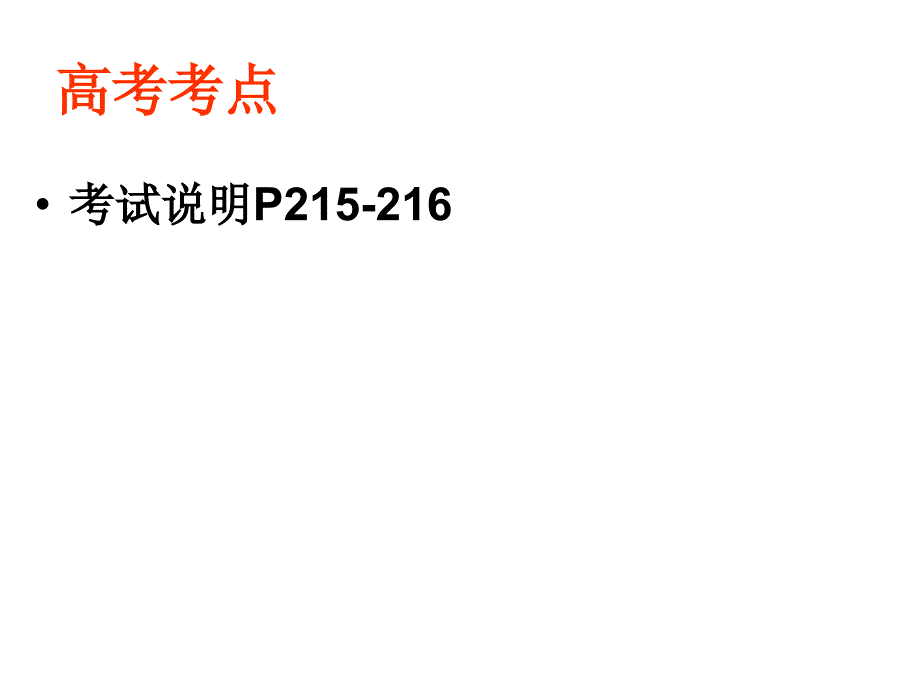 高考考点

• 考试说明P215-216